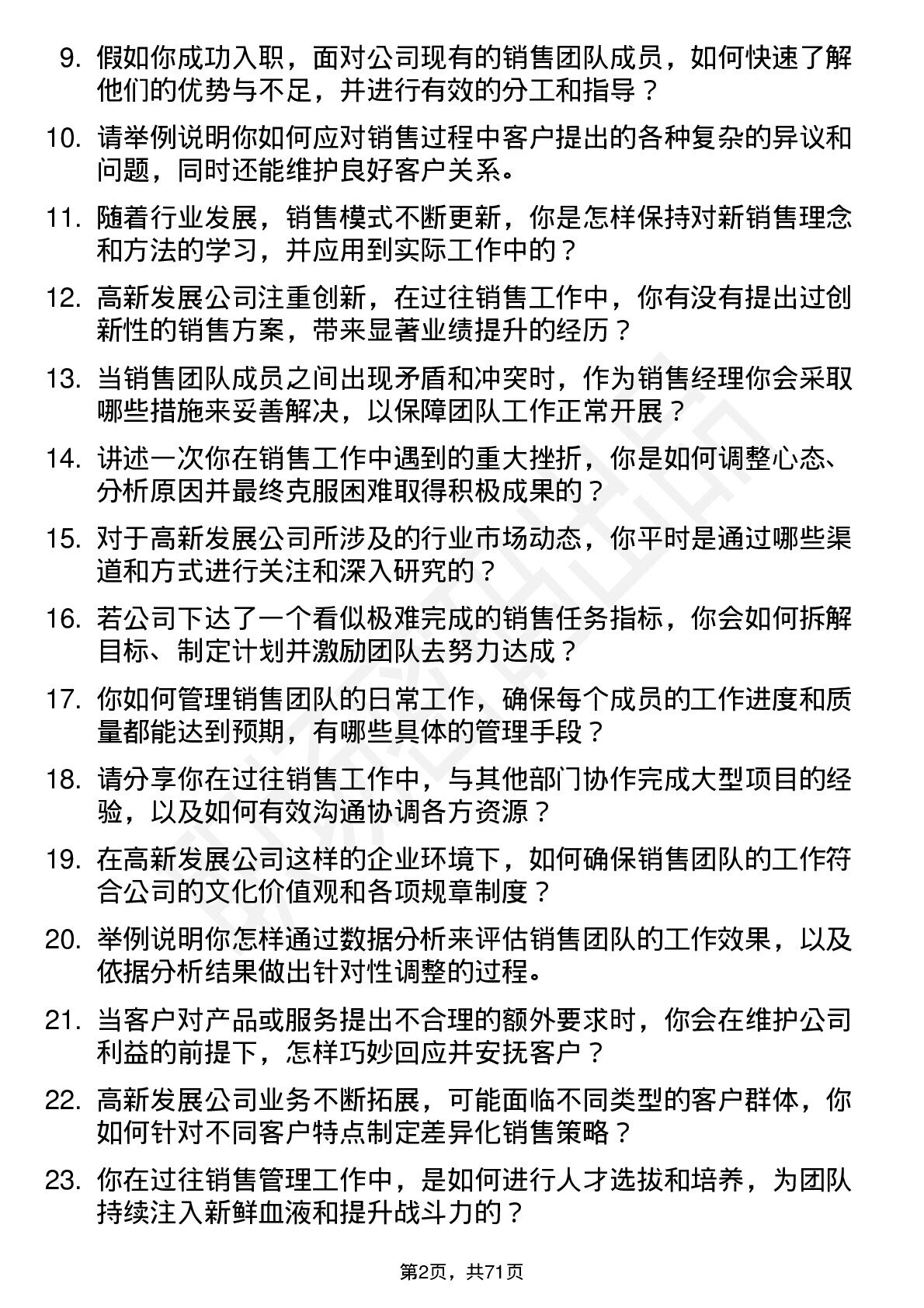 9. 假如你成功入职，面对公司现有的销售团队成员，如何快速了解他们的优势与不足，并进行有效的分工和指导？

10. 请举例说明你如何应对销售过程中客户提出的各种复杂的异议和问题，同时还能维护良好客户关系。

11. 随着行业发展，销售模式不断更新，你是怎样保持对新销售理念和方法的学习，并应用到实际工作中的？

12. 高新发展公司注重创新，在过往销售工作中，你有没有提出过创新性的销售方案，带来显著业绩提升的经历？

13. 当销售团队成员之间出现矛盾和冲突时，作为销售经理你会采取哪些措施来妥善解决，以保障团队工作正常开展？

14. 讲述一次你在销售工作中遇到的重大挫折，你是如何调整心态、分析原因并最终克服困难取得积极成果的？

15. 对于高新发展公司所涉及的行业市场动态，你平时是通过哪些渠道和方式进行关注和深入研究的？

16. 若公司下达了一个看似极难完成的销售任务指标，你会如何拆解目标、制定计划并激励团队去努力达成？

17. 你如何管理销售团队的日常工作，确保每个成员的工作进度和质量都能达到预期，有哪些具体的管理手段？

18. 请分享你在过往销售工作中，与其他部门协作完成大型项目的经验，以及如何有效沟通协调各方资源？

19. 在高新发展公司这样的企业环境下，如何确保销售团队的工作符合公司的文化价值观和各项规章制度？

20. 举例说明你怎样通过数据分析来评估销售团队的工作效果，以及依据分析结果做出针对性调整的过程。

21. 当客户对产品或服务提出不合理的额外要求时，你会在维护公司利益的前提下，怎样巧妙回应并安抚客户？

22. 高新发展公司业务不断拓展，可能面临不同类型的客户群体，你如何针对不同客户特点制定差异化销售策略？

23. 你在过往销售管理工作中，是如何进行人才选拔和培养，为团队持续注入新鲜血液和提升战斗力的？

第2页，共71页